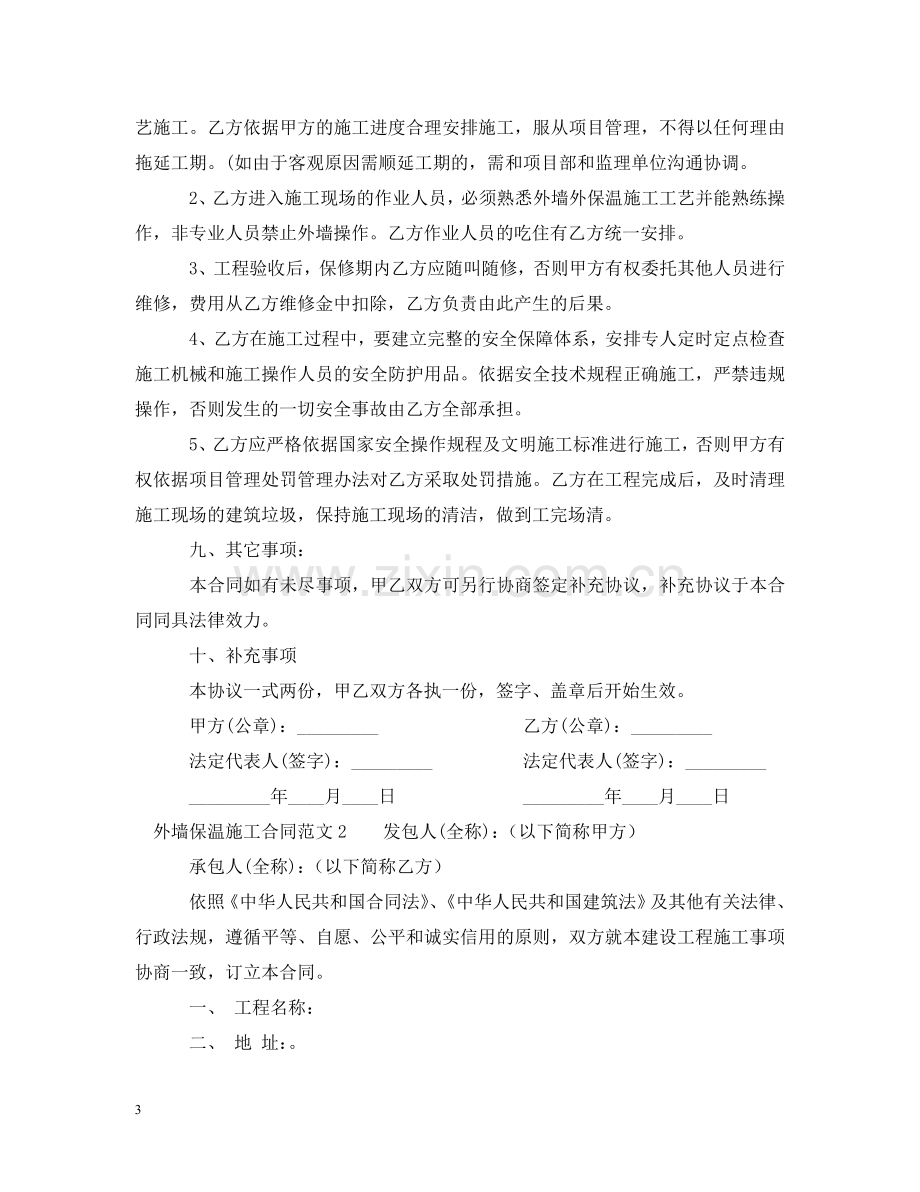 艺施工。乙方依据甲方的施工进度合理安排施工，服从项目管理，不得以任何理由拖延工期。(如由于客观原因需顺延工期的，需和项目部和监理单位沟通协调。

2、乙方进入施工现场的作业人员，必须熟悉外墙外保温施工工艺并能熟练操作，非专业人员禁止外墙操作。乙方作业人员的吃住有乙方统一安排。

3、工程验收后，保修期内乙方应随叫随修，否则甲方有权委托其他人员进行维修，费用从乙方维修金中扣除，乙方负责由此产生的后果。

4、乙方在施工过程中，要建立完整的安全保障体系，安排专人定时定点检查施工机械和施工操作人员的安全防护用品。依据安全技术规程正确施工，严禁违规操作，否则发生的一切安全事故由乙方全部承担。

5、乙方应严格依据国家安全操作规程及文明施工标准进行施工，否则甲方有权依据项目管理处罚管理办法对乙方采取处罚措施。乙方在工程完成后，及时清理施工现场的建筑垃圾，保持施工现场的清洁，做到工完场清。

九、其它事项：

本合同如有未尽事项，甲乙双方可另行协商签定补充协议，补充协议于本合同同具法律效力。

十、补充事项

本协议一式两份，甲乙双方各执一份，签字、盖章后开始生效。

甲方(公章)：____ 乙方(公章)：____

法定代表人(签字)：____ 法定代表人(签字)：____

____年____月____日 ____年____月____日

外墙保温施工合同范文2 发包人(全称)：(以下简称甲方)

承包人(全称)：(以下简称乙方)

依照《中华人民共和国合同法》、《中华人民共和国建筑法》及其他有关法律、行政法规，遵循平等、自愿、公平和诚实信用的原则，双方就本建设工程施工事项协商一致，订立本合同。

一、 工程名称：

二、 地 址：。

3

www.zixin.com.cn